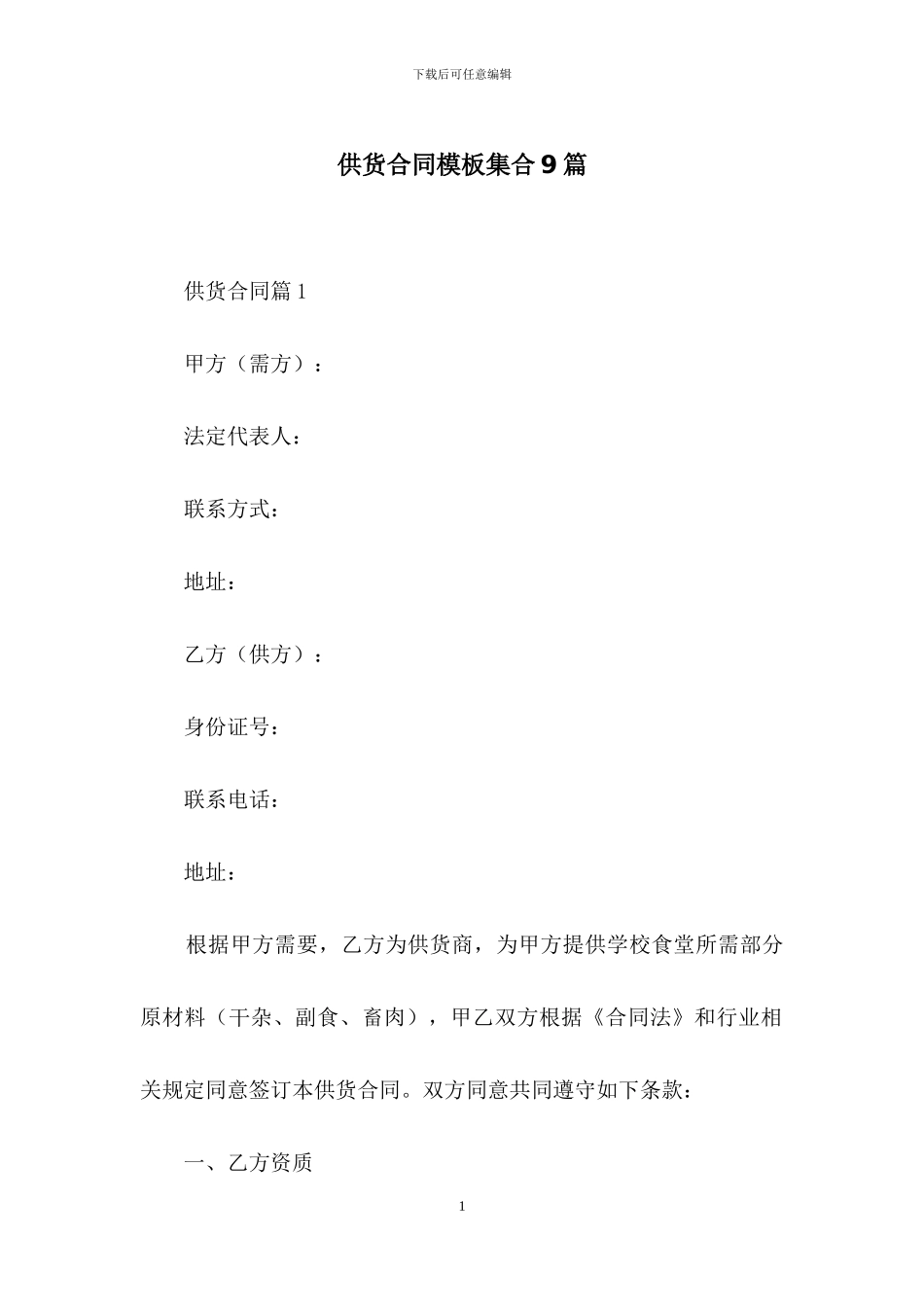 下载后可任意编辑

供货合同模板集合9篇

供货合同篇1

甲方（需方）：

法定代表人：

联系方式：

地址：

乙方（供方）：

身份证号：

联系电话：

地址：

根据甲方需要，乙方为供货商，为甲方提供学校食堂所需部分原材料（干杂、副食、畜肉），甲乙双方根据《合同法》和行业相关规定同意签订本供货合同。双方同意共同遵守如下条款：

一、乙方资质

1